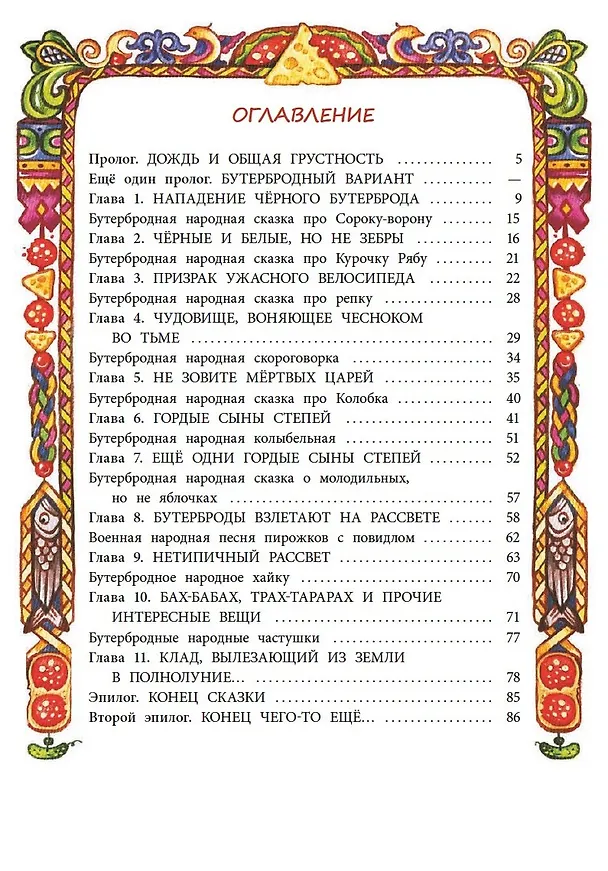 ОГЛАВЛЕНИЕ

Пролог. ДОЖДЬ И ОБЩАЯ ГРУСТНОСТЬ 5
Ещё один пролог. БУТЕРБРОДНЫЙ ВАРИАНТ —
Глава 1. НАПАДЕНИЕ ЧЁРНОГО БУТЕРБРОДА 9
Бутербродная народная сказка про Сороку-ворону 15
Глава 2. ЧЁРНЫЕ И БЕЛЫЕ, НО НЕ ЗЕБРЫ 16
Бутербродная народная сказка про Курочку Рябу 21
Глава 3. ПРИЗРАК УЖАСНОГО ВЕЛОСИПЕДА 22
Бутербродная народная сказка про репку 28
Глава 4. ЧУДОВИЩЕ, ВОНЯЮЩЕЕ ЧЕСНОКОМ ВО ТЬМЕ 29
Бутербродная народная скороговорка 34
Глава 5. НЕ ЗОВИТЕ МЁРТВЫХ ЦАРЕЙ 35
Бутербродная народная сказка про Колобка 40
Глава 6. ГОРДЫЕ СЫНЫ СТЕПЕЙ 41
Бутербродная народная колыбельная 51
Глава 7. ЕЩЁ ОДНИ ГОРДЫЕ СЫНЫ СТЕПЕЙ 52
Бутербродная народная сказка о молодильных, но не яблочках 57
Глава 8. БУТЕРБРОДЫ ВЗЛЕТАЮТ НА РАССВЕТЕ 58
Военная народная песня пирожков с повидлом 62
Глава 9. НЕТИПИЧНЫЙ РАССВЕТ 63
Бутербродное народное хайку 70
Глава 10. БАХ-БАБАХ, ТРАХ-ТАРАРАХ И ПРОЧИЕ ИНТЕРЕСНЫЕ ВЕЩИ 71
Бутербродные народные частушки 77
Глава 11. КЛАД, ВЫЛЕЗАЮЩИЙ ИЗ ЗЕМЛИ В ПОЛНОЛУНИЕ... 78
Эпилог. КОНЕЦ СКАЗКИ 85
Второй эпилог. КОНЕЦ ЧЕГО-ТО ЕЩЁ... 86